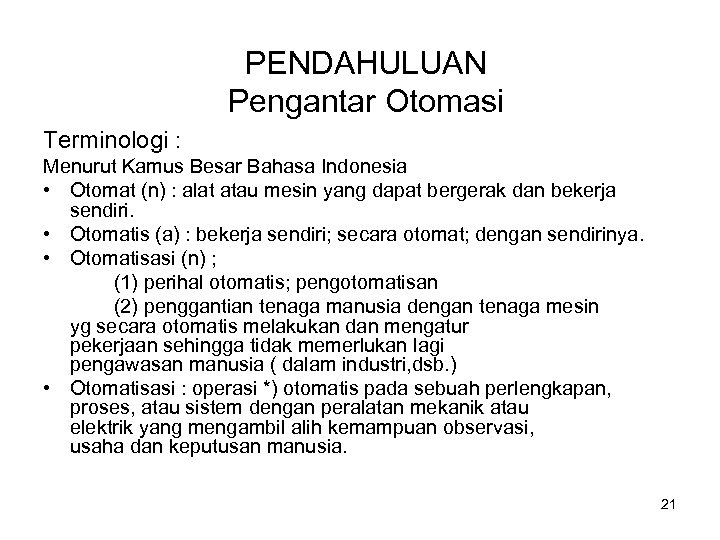 PENDAHULUAN
Pengantar Otomasi

Terminologi :

Menurut Kamus Besar Bahasa Indonesia

• Otomat (n) : alat atau mesin yang dapat bergerak dan bekerja sendiri.
• Otomatis (a) : bekerja sendiri; secara otomat; dengan sendirinya.
• Otomatisasi (n) ;
(1) perihal otomatis; pengotomatisan
(2) penggantian tenaga manusia dengan tenaga mesin yg secara otomatis melakukan dan mengatur pekerjaan sehingga tidak memerlukan lagi pengawasan manusia ( dalam industri,dsb.)
• Otomatisasi : operasi *) otomatis pada sebuah perlengkapan, proses, atau sistem dengan peralatan mekanik atau elektrik yang mengambil alih kemampuan observasi, usaha dan keputusan manusia.

21